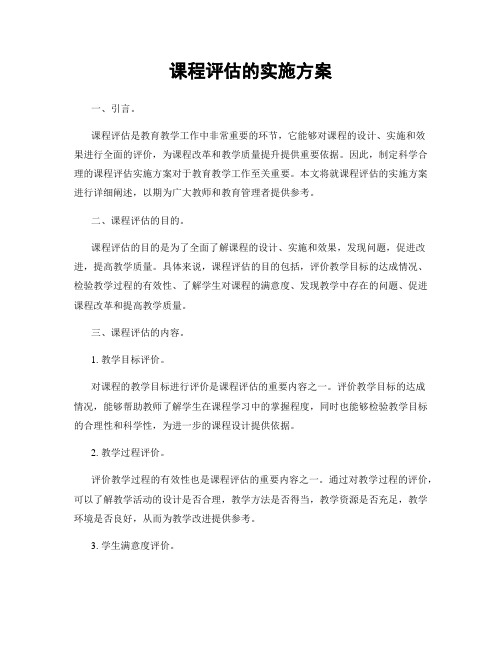 课程评估的实施方案

一、引言。

课程评估是教育教学工作中非常重要的环节，它能够对课程的设计、实施和效果进行全面的评价，为课程改革和教学质量提升提供重要依据。因此，制定科学合理的课程评估实施方案对于教育教学工作至关重要。本文将就课程评估的实施方案进行详细阐述，以期为广大教师和教育管理者提供参考。

二、课程评估的目的。

课程评估的目的是为了全面了解课程的设计、实施和效果，发现问题，促进改进，提高教学质量。具体来说，课程评估的目的包括，评价教学目标的达成情况、检验教学过程的有效性、了解学生对课程的满意度、发现教学中存在的问题、促进课程改革和提高教学质量。

三、课程评估的内容。

1. 教学目标评价。

对课程的教学目标进行评价是课程评估的重要内容之一。评价教学目标的达成情况，能够帮助教师了解学生在课程学习中的掌握程度，同时也能够检验教学目标的合理性和科学性，为进一步的课程设计提供依据。

2. 教学过程评价。

评价教学过程的有效性也是课程评估的重要内容之一。通过对教学过程的评价，可以了解教学活动的设计是否合理，教学方法是否得当，教学资源是否充足，教学环境是否良好，从而为教学改进提供参考。

3. 学生满意度评价。